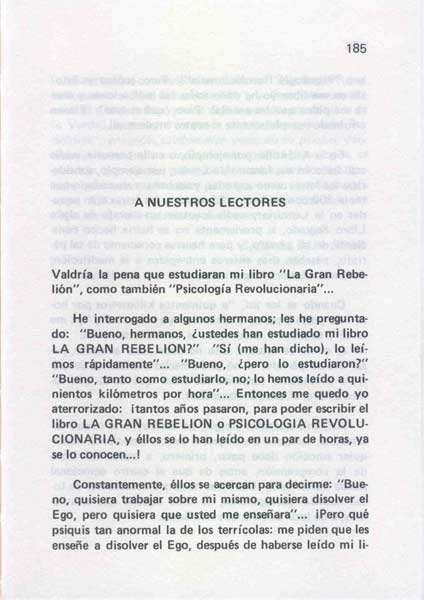 185

A NUESTROS LECTORES

Valdría la pena que estudiaran mi libro "La Gran Rebelión", como también "Psicología Revolucionaria"...

He interrogado a algunos hermanos; les he preguntado: "Bueno, hermanos, ¿ustedes han estudiado mi libro LA GRAN REBELION?" "Sí (me han dicho), lo leímos rápidamente"... "Bueno, ¿pero lo estudiaron?" "Bueno, tanto como estudiarlo, no; lo hemos leído a quinientos kilómetros por hora"... Entonces me quedo yo aterrorizado: ¡tantos años pasaron, para poder escribir el libro LA GRAN REBELION o PSICOLOGIA REVOLUCIONARIA, y éllos se lo han leído en un par de horas, ya se lo conocen...!

Constantemente, éllos se acercan para decirme: "Bueno, quisiera trabajar sobre mi mismo, quisiera disolver el Ego, pero quisiera que usted me enseñara"... ¡Pero qué psiquis tan anormal la de los terrícolas: me piden que les enseñe a disolver el Ego, después de haberse leído mi li-